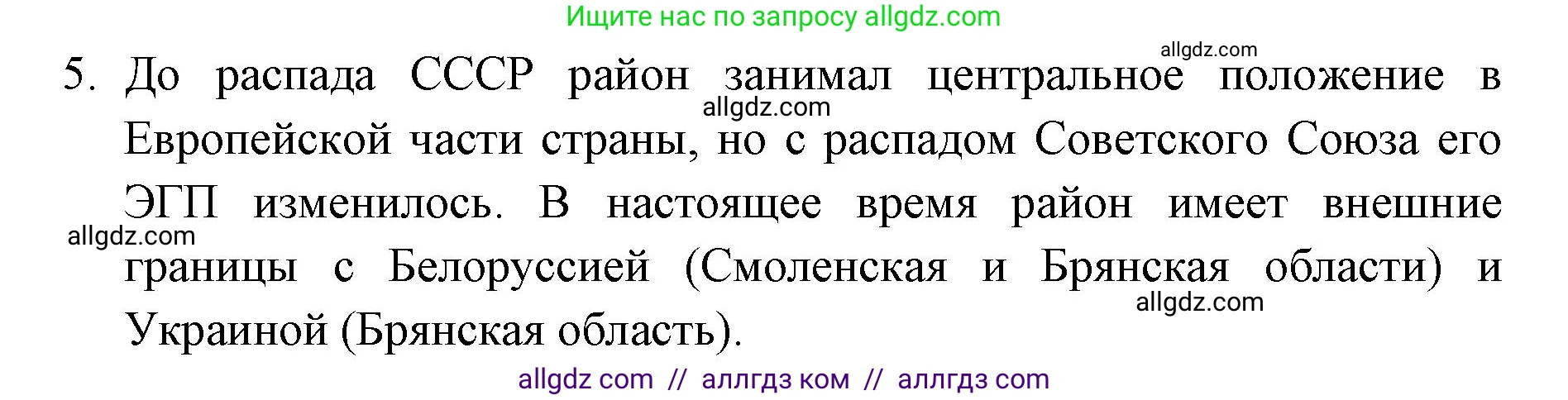 Ищите нас по запросу allgdz.com

allgdz.com

5. До распада СССР район занимал центральное положение в Европейской части страны, но с распадом Советского Союза его ЭГП изменилось. В настоящее время район имеет внешние границы с Белоруссией (Смоленская и Брянская области) и Украиной (Брянская область).

allgdz.com

allgdz.com

allgdz.com

allgdz com // аллгдз ком // аллгдз com